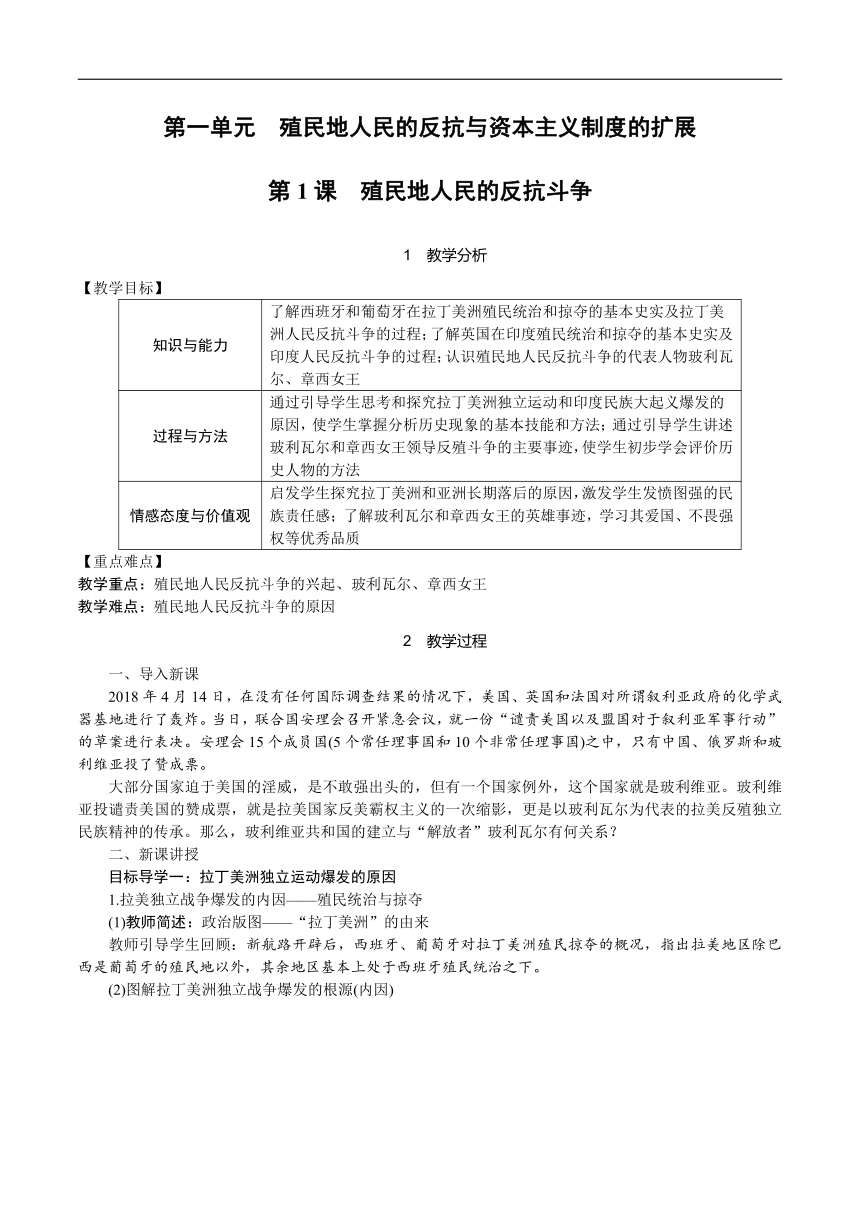 第一单元　殖民地人民的反抗与资本主义制度的扩展

第 1 课　殖民地人民的反抗斗争

1　教学分析

【教学目标】

| 知识与能力 | 了解西班牙和葡萄牙在拉丁美洲殖民统治和掠夺的基本史实及拉丁美洲人民反抗斗争的过程；了解英国在印度殖民统治和掠夺的基本史实及印度人民反抗斗争的过程；认识殖民地人民反抗斗争的代表人物玻利瓦尔、章西女王 |
|---|---|
| 过程与方法 | 通过引导学生思考和探究拉丁美洲独立运动和印度民族大起义爆发的原因，使学生掌握分析历史现象的基本技能和方法；通过引导学生讲述玻利瓦尔和章西女王领导反殖斗争的主要事迹，使学生初步学会评价历史人物的方法 |
| 情感态度与价值观 | 启发学生探究拉丁美洲和亚洲长期落后的原因，激发学生发愤图强的民族责任感；了解玻利瓦尔和章西女王的英雄事迹，学习其爱国、不畏强权等优秀品质 |

【重点难点】
教学重点：殖民地人民反抗斗争的兴起、玻利瓦尔、章西女王
教学难点：殖民地人民反抗斗争的原因

2　教学过程

一、导入新课
2018 年 4 月 14 日，在没有任何国际调查结果的情况下，美国、英国和法国对所谓叙利亚政府的化学武器基地进行了轰炸。当日，联合国安理会召开紧急会议，就一份“谴责美国以及盟国对于叙利亚军事行动”的草案进行表决。安理会 15 个成员国(5 个常任理事国和 10 个非常任理事国)之中，只有中国、俄罗斯和玻利维亚投了赞成票。
大部分国家迫于美国的淫威，是不敢强出头的，但有一个国家例外，这个国家就是玻利维亚。玻利维亚投谴责美国的赞成票，就是拉美国家反美霸权主义的一次缩影，更是以玻利瓦尔为代表的拉美反殖独立民族精神的传承。那么，玻利维亚共和国的建立与“解放者”玻利瓦尔有何关系？
二、新课讲授
目标导学一：拉丁美洲独立运动爆发的原因
1.拉美独立战争爆发的内因——殖民统治与掠夺
(1)教师简述：政治版图——“拉丁美洲”的由来
教师引导学生回顾：新航路开辟后，西班牙、葡萄牙对拉丁美洲殖民掠夺的概况，指出拉美地区除巴西是葡萄牙的殖民地以外，其余地区基本上处于西班牙殖民统治之下。
(2)图解拉丁美洲独立战争爆发的根源(内因)